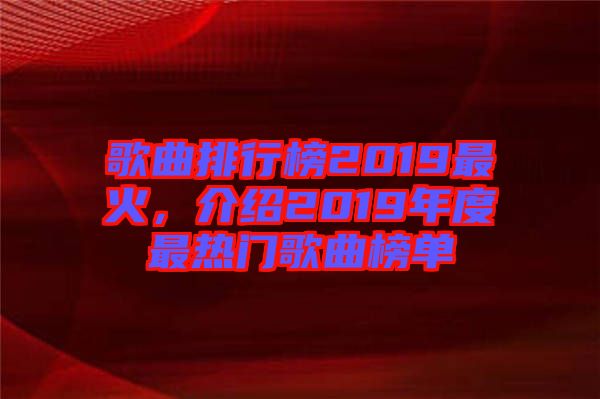 歌曲排行榜2019最火，介绍2019年度最热门歌曲榜单